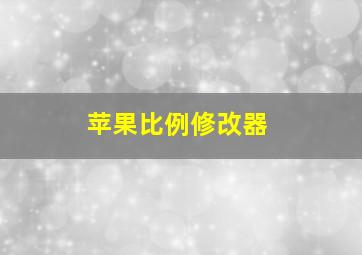 苹果比例修改器